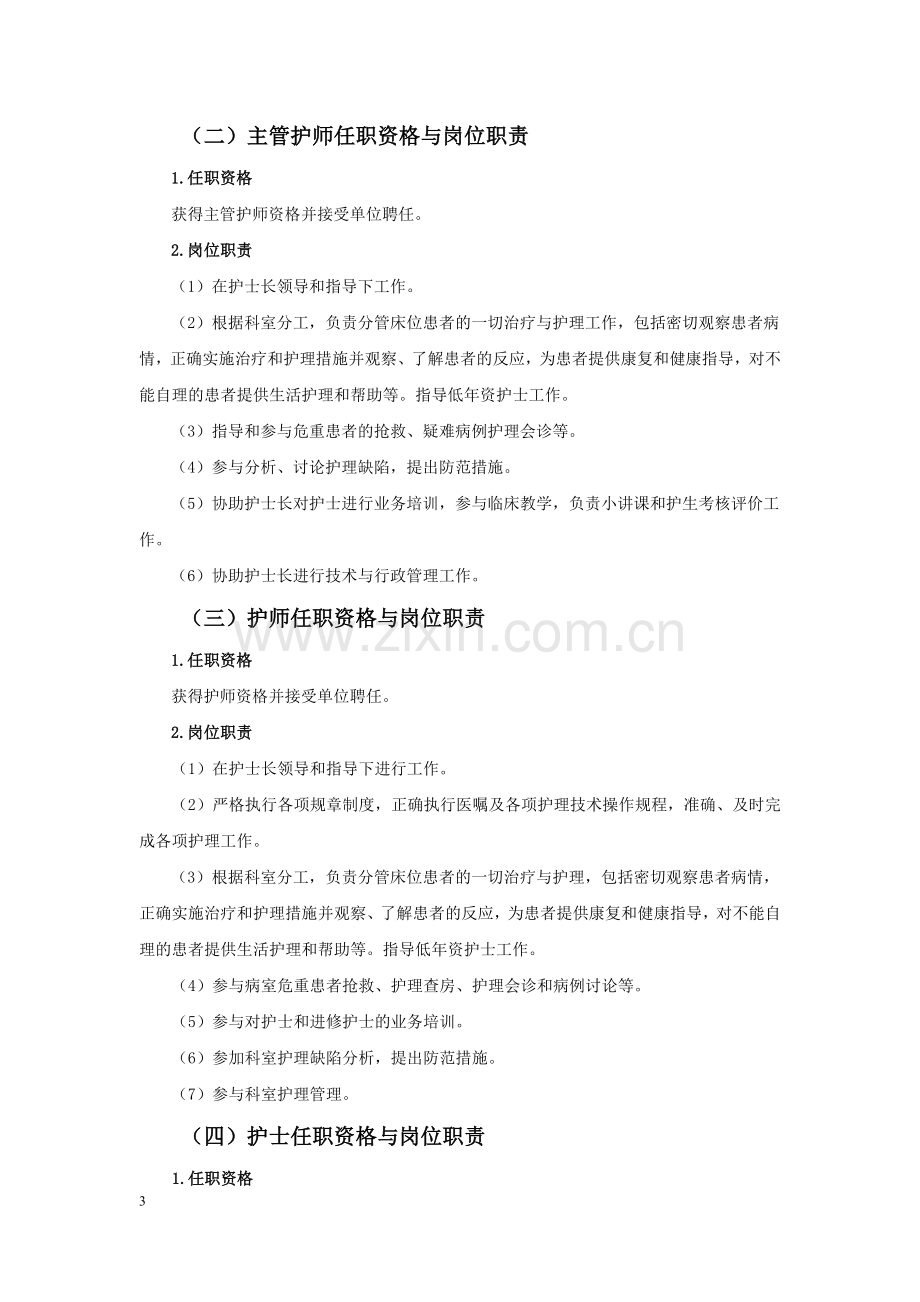 （二）主管护师任职资格与岗位职责

1.任职资格

获得主管护师资格并接受单位聘任。

2.岗位职责

（1）在护士长领导和指导下工作。

（2）根据科室分工，负责分管床位患者的一切治疗与护理工作，包括密切观察患者病情，正确实施治疗和护理措施并观察、了解患者的反应，为患者提供康复和健康指导，对不能自理的患者提供生活护理和帮助等。指导低年资护士工作。

（3）指导和参与危重患者的抢救、疑难病例护理会诊等。

（4）参与分析、讨论护理缺陷，提出防范措施。

（5）协助护士长对护士进行业务培训，参与临床教学，负责小讲课和护生考核评价工作。

（6）协助护士长进行技术与行政管理工作。

（三）护师任职资格与岗位职责

1.任职资格

获得护师资格并接受单位聘任。

2.岗位职责

（1）在护士长领导和指导下进行工作。

（2）严格执行各项规章制度，正确执行医嘱及各项护理技术操作规程，准确、及时完成各项护理工作。

（3）根据科室分工，负责分管床位患者的一切治疗与护理，包括密切观察患者病情，正确实施治疗和护理措施并观察、了解患者的反应，为患者提供康复和健康指导，对不能自理的患者提供生活护理和帮助等。指导低年资护士工作。

（4）参与病室危重患者抢救、护理查房、护理会诊和病例讨论等。

（5）参与对护士和进修护士的业务培训。

（6）参加科室护理缺陷分析，提出防范措施。

（7）参与科室护理管理。

（四）护士任职资格与岗位职责

1.任职资格

3

www.zixin.com.cn